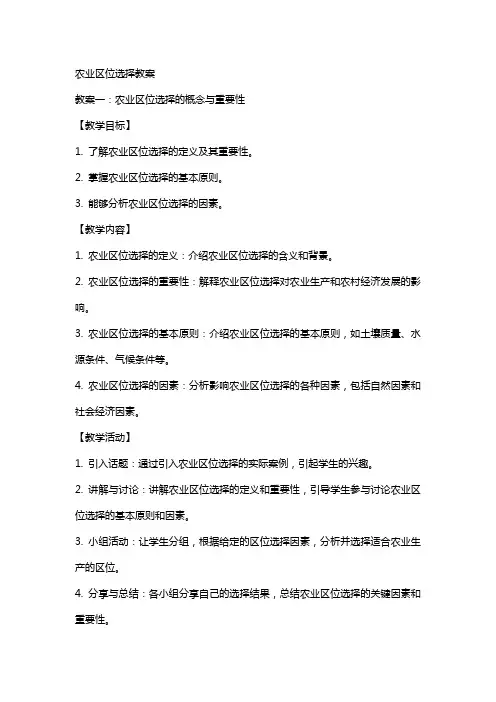 农业区位选择教案

教案一：农业区位选择的概念与重要性

【教学目标】

1. 了解农业区位选择的定义及其重要性。

2. 掌握农业区位选择的基本原则。

3. 能够分析农业区位选择的因素。

【教学内容】

1. 农业区位选择的定义：介绍农业区位选择的含义和背景。

2. 农业区位选择的重要性：解释农业区位选择对农业生产和农村经济发展的影响。

3. 农业区位选择的基本原则：介绍农业区位选择的基本原则，如土壤质量、水源条件、气候条件等。

4. 农业区位选择的因素：分析影响农业区位选择的各种因素，包括自然因素和社会经济因素。

【教学活动】

1. 引入话题：通过引入农业区位选择的实际案例，引起学生的兴趣。

2. 讲解与讨论：讲解农业区位选择的定义和重要性，引导学生参与讨论农业区位选择的基本原则和因素。

3. 小组活动：让学生分组，根据给定的区位选择因素，分析并选择适合农业生产的区位。

4. 分享与总结：各小组分享自己的选择结果，总结农业区位选择的关键因素和重要性。